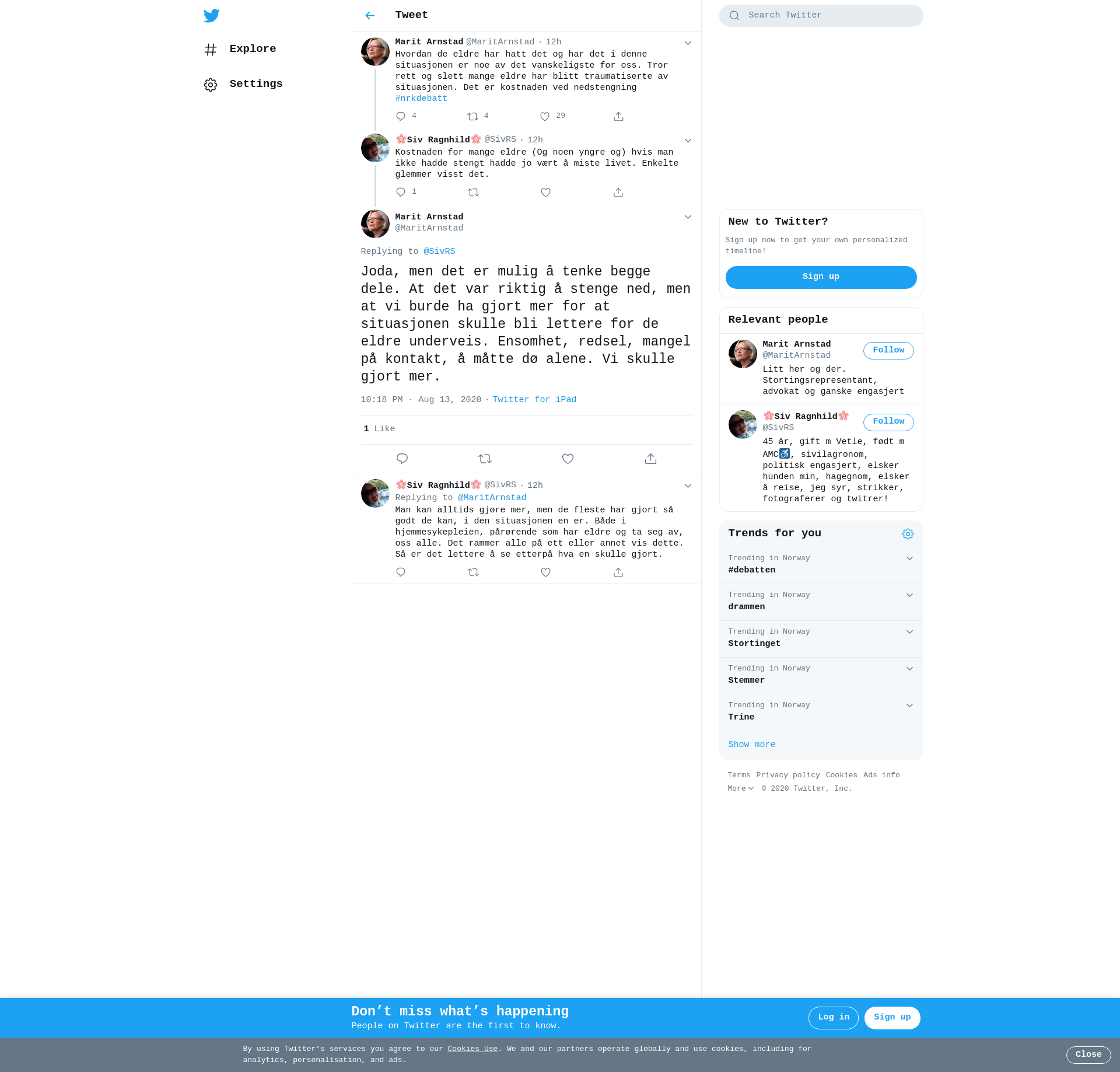 Explore

Settings

Tweet

Marit Arnstad @MaritArnstad · 12h
Hvordan de eldre har hatt det og har det i denne situasjonen er noe av det vanskeligste for oss. Tror rett og slett mange eldre har blitt traumatiserte av situasjonen. Det er kostnaden ved nedstengning #nrkdebatt

4 4 29

🌸Siv Ragnhild🌸 @SivRS · 12h
Kostnaden for mange eldre (Og noen yngre og) hvis man ikke hadde stengt hadde jo vært å miste livet. Enkelte glemmer visst det.

1

Marit Arnstad
@MaritArnstad

Replying to @SivRS

Joda, men det er mulig å tenke begge dele. At det var riktig å stenge ned, men at vi burde ha gjort mer for at situasjonen skulle bli lettere for de eldre underveis. Ensomhet, redsel, mangel på kontakt, å måtte dø alene. Vi skulle gjort mer.

10:18 PM · Aug 13, 2020 · Twitter for iPad

1 Like

🌸Siv Ragnhild🌸 @SivRS · 12h
Replying to @MaritArnstad
Man kan alltids gjøre mer, men de fleste har gjort så godt de kan, i den situasjonen en er. Både i hjemmesykepleien, pårørende som har eldre og ta seg av, oss alle. Det rammer alle på ett eller annet vis dette. Så er det lettere å se etterpå hva en skulle gjort.

Search Twitter

New to Twitter?
Sign up now to get your own personalized timeline!
Sign up

Relevant people

Marit Arnstad
@MaritArnstad
Follow
Litt her og der. Stortingsrepresentant, advokat og ganske engasjert

🌸Siv Ragnhild🌸
@SivRS
Follow
45 år, gift m Vetle, født m AMC♿, sivilagronom, politisk engasjert, elsker hunden min, hagegnom, elsker å reise, jeg syr, strikker, fotograferer og twitrer!

Trends for you

Trending in Norway
#debatten

Trending in Norway
drammen

Trending in Norway
Stortinget

Trending in Norway
Stemmer

Trending in Norway
Trine

Show more

Terms Privacy policy Cookies Ads info
More © 2020 Twitter, Inc.

Don’t miss what’s happening
People on Twitter are the first to know.
Log in Sign up

By using Twitter’s services you agree to our Cookies Use. We and our partners operate globally and use cookies, including for analytics, personalisation, and ads.
Close